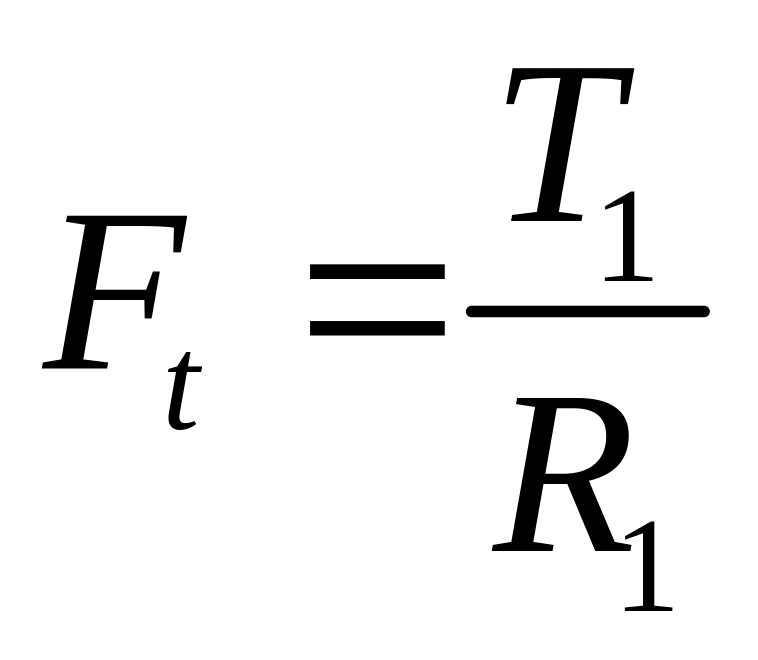 $F_t = \frac{T_1}{R_1}$